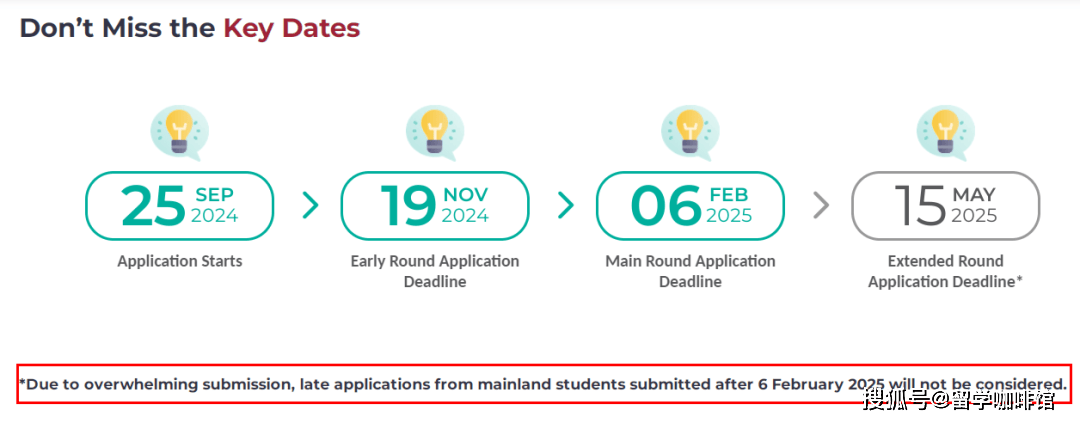 Don't Miss the Key Dates

25 SEP 2024
Application Starts

19 NOV 2024
Early Round Application Deadline

06 FEB 2025
Main Round Application Deadline

15 MAY 2025
Extended Round Application Deadline*

*Due to overwhelming submission, late applications from mainland students submitted after 6 February 2025 will not be considered.

搜狐号@留学咖啡馆